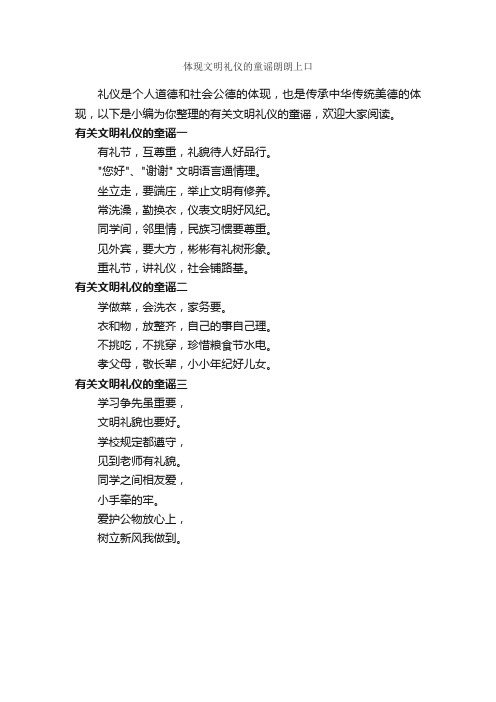 体现文明礼仪的童谣朗朗上口

礼仪是个人道德和社会公德的体现，也是传承中华传统美德的体现，以下是小编为你整理的有关文明礼仪的童谣，欢迎大家阅读。

有关文明礼仪的童谣一

有礼节，互尊重，礼貌待人好品行。

"您好"、"谢谢" 文明语言通情理。

坐立走，要端庄，举止文明有修养。

常洗澡，勤换衣，仪表文明好风纪。

同学间，邻里情，民族习惯要尊重。

见外宾，要大方，彬彬有礼树形象。

重礼节，讲礼仪，社会铺路基。

有关文明礼仪的童谣二

学做菜，会洗衣，家务要。

衣和物，放整齐，自己的事自己理。

不挑吃，不挑穿，珍惜粮食节水电。

孝父母，敬长辈，小小年纪好儿女。

有关文明礼仪的童谣三

学习争先虽重要，

文明礼貌也要好。

学校规定都遵守，

见到老师有礼貌。

同学之间相友爱，

小手牵的牢。

爱护公物放心上，

树立新风我做到。